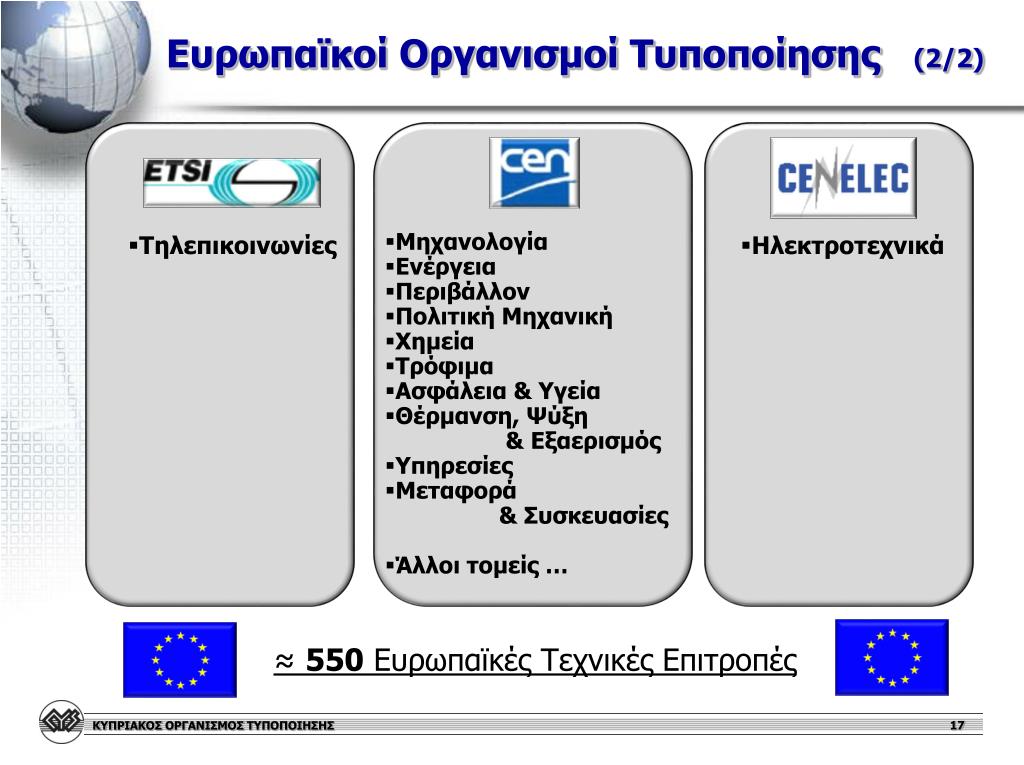 Ευρωπαϊκοί Οργανισμοί Τυποποίησης (2/2)

ETSI

▪Τηλεπικοινωνίες

cen

▪Μηχανολογία
▪Ενέργεια
▪Περιβάλλον
▪Πολιτική Μηχανική
▪Χημεία
▪Τρόφιμα
▪Ασφάλεια & Υγεία
▪Θέρμανση, Ψύξη & Εξαερισμός
▪Υπηρεσίες
▪Μεταφορά & Συσκευασίες

▪Άλλοι τομείς …

CENELEC

▪Ηλεκτροτεχνικά

≈ 550 Ευρωπαϊκές Τεχνικές Επιτροπές

ΚΥΠΡΙΑΚΟΣ ΟΡΓΑΝΙΣΜΟΣ ΤΥΠΟΠΟΙΗΣΗΣ

17